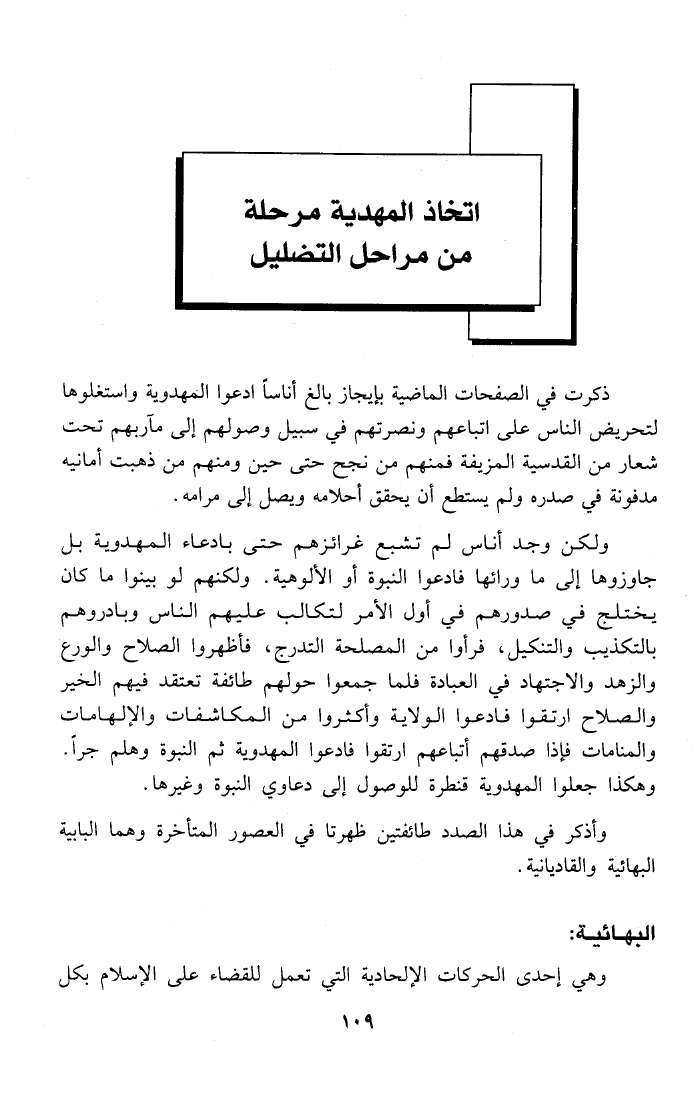 اتخاذ المهدية مرحلة من مراحل التضليل

ذكرت في الصفحات الماضية بإيجاز بالغ أناساً ادعوا المهدوية واستغلوها لتحريض الناس على اتباعهم ونصرتهم في سبيل وصولهم إلى مآربهم تحت شعار من القدسية المزيفة فمنهم من نجح حتى حين ومنهم من ذهبت أمانيه مدفونة في صدره ولم يستطع أن يحقق أحلامه ويصل إلى مرامه.

ولكن وجد أناس لم تشبع غرائزهم حتى بادعاء المهدوية بل جاوزوها إلى ما ورائها فادعوا النبوة أو الألوهية. ولكنهم لو بينوا ما كان يختلج في صدورهم في أول الأمر لتكالب عليهم الناس وبادروهم بالتكذيب والتنكيل، فرأوا من المصلحة التدرج، فأظهروا الصلاح والورع والزهد والاجتهاد في العبادة فلما جمعوا حولهم طائفة تعتقد فيهم الخير والصلاح ارتقوا فادعوا الولاية وأكثروا من المكاشفات والإلهامات والمنامات فإذا صدقهم أتباعهم ارتقوا فادعوا المهدوية ثم النبوة وهلم جراً. وهكذا جعلوا المهدوية قنطرة للوصول إلى دعاوي النبوة وغيرها.

وأذكر في هذا الصدد طائفتين ظهرتا في العصور المتأخرة وهما البابية البهائية والقاديانية.

البهائية:
وهي إحدى الحركات الإلحادية التي تعمل للقضاء على الإسلام بكل

١٠٩